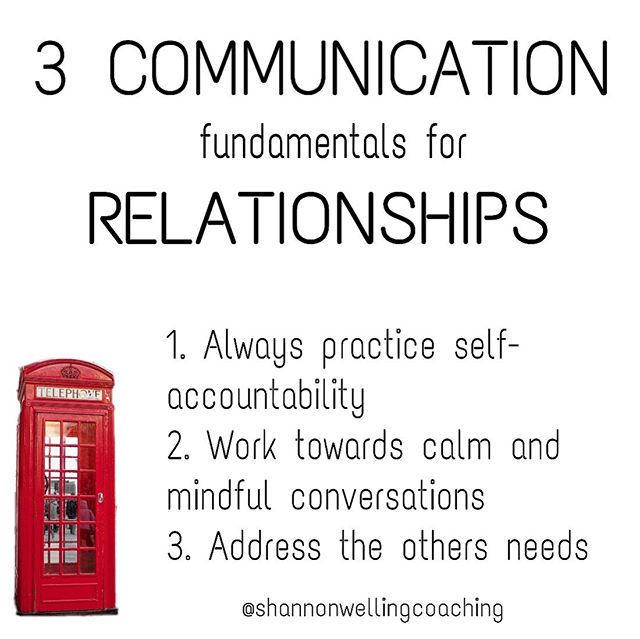 3 COMMUNICATION
fundamentals for
RELATIONSHIPS

TELEPHONE

1. Always practice self-accountability
2. Work towards calm and mindful conversations
3. Address the others needs

@shannonwellingcoaching